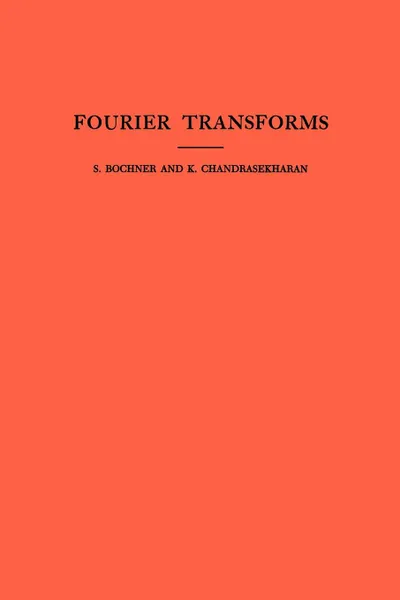 FOURIER TRANSFORMS

S. BOCHNER AND K. CHANDRASEKHARAN